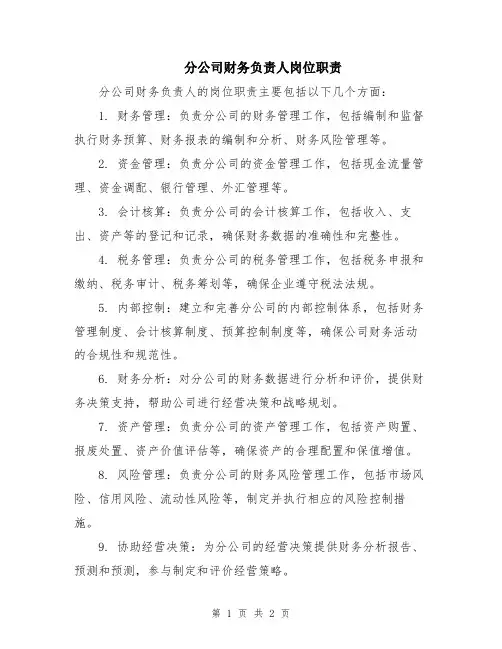 分公司财务负责人岗位职责

分公司财务负责人的岗位职责主要包括以下几个方面：

1. 财务管理：负责分公司的财务管理工作，包括编制和监督执行财务预算、财务报表的编制和分析、财务风险管理等。

2. 资金管理：负责分公司的资金管理工作，包括现金流量管理、资金调配、银行管理、外汇管理等。

3. 会计核算：负责分公司的会计核算工作，包括收入、支出、资产等的登记和记录，确保财务数据的准确性和完整性。

4. 税务管理：负责分公司的税务管理工作，包括税务申报和缴纳、税务审计、税务筹划等，确保企业遵守税法法规。

5. 内部控制：建立和完善分公司的内部控制体系，包括财务管理制度、会计核算制度、预算控制制度等，确保公司财务活动的合规性和规范性。

6. 财务分析：对分公司的财务数据进行分析和评价，提供财务决策支持，帮助公司进行经营决策和战略规划。

7. 资产管理：负责分公司的资产管理工作，包括资产购置、报废处置、资产价值评估等，确保资产的合理配置和保值增值。

8. 风险管理：负责分公司的财务风险管理工作，包括市场风险、信用风险、流动性风险等，制定并执行相应的风险控制措施。

9. 协助经营决策：为分公司的经营决策提供财务分析报告、预测和预测，参与制定和评价经营策略。

第 1 页 共 2 页